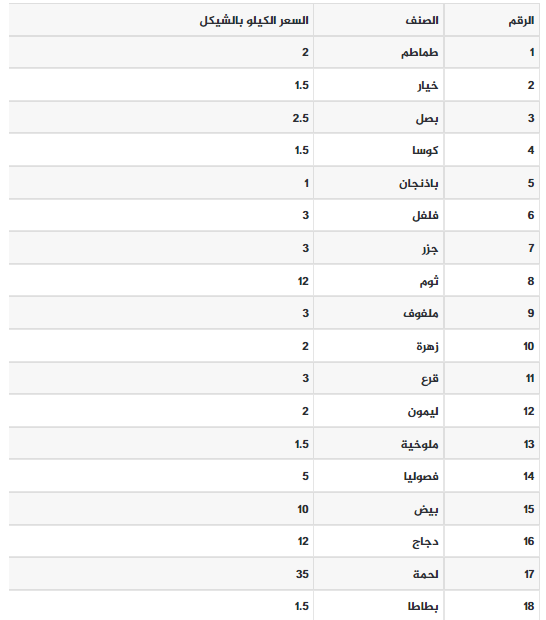 | الرقم | الصنف | السعر الكيلو بالشيكل |
|---|---|---|
| 1 | طماطم | 2 |
| 2 | خيار | 1.5 |
| 3 | بصل | 2.5 |
| 4 | كوسا | 1.5 |
| 5 | باذنجان | 1 |
| 6 | فلفل | 3 |
| 7 | جزر | 3 |
| 8 | ثوم | 12 |
| 9 | ملفوف | 3 |
| 10 | زهرة | 2 |
| 11 | قرع | 3 |
| 12 | ليمون | 2 |
| 13 | ملوخية | 1.5 |
| 14 | فصوليا | 5 |
| 15 | بيض | 10 |
| 16 | دجاج | 12 |
| 17 | لحمة | 35 |
| 18 | بطاطا | 1.5 |